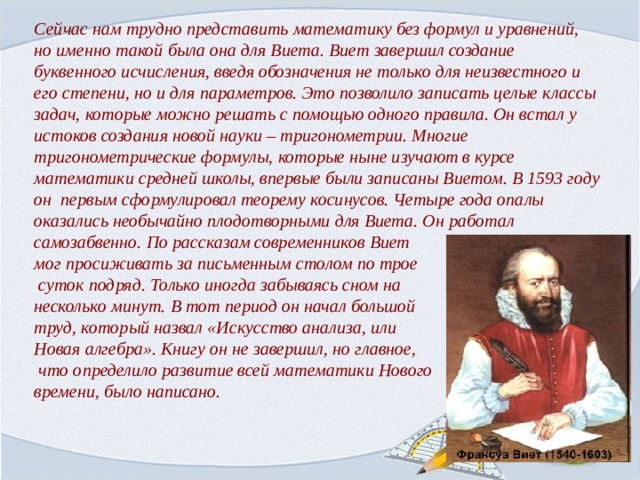 Сейчас нам трудно представить математику без формул и уравнений, но именно такой была она для Виета. Виет завершил создание буквенного исчисления, введя обозначения не только для неизвестного и его степени, но и для параметров. Это позволило записать целые классы задач, которые можно решать с помощью одного правила. Он встал у истоков создания новой науки – тригонометрии. Многие тригонометрические формулы, которые ныне изучают в курсе математики средней школы, впервые были записаны Виетом. В 1593 году он первым сформулировал теорему косинусов. Четыре года опалы оказались необычайно плодотворными для Виета. Он работал самозабвенно. По рассказам современников Виет мог просиживать за письменным столом по трое суток подряд. Только иногда забываясь сном на несколько минут. В тот период он начал большой труд, который назвал «Искусство анализа, или Новая алгебра». Книгу он не завершил, но главное, что определило развитие всей математики Нового времени, было написано.

Франсуа Виет (1540-1603)